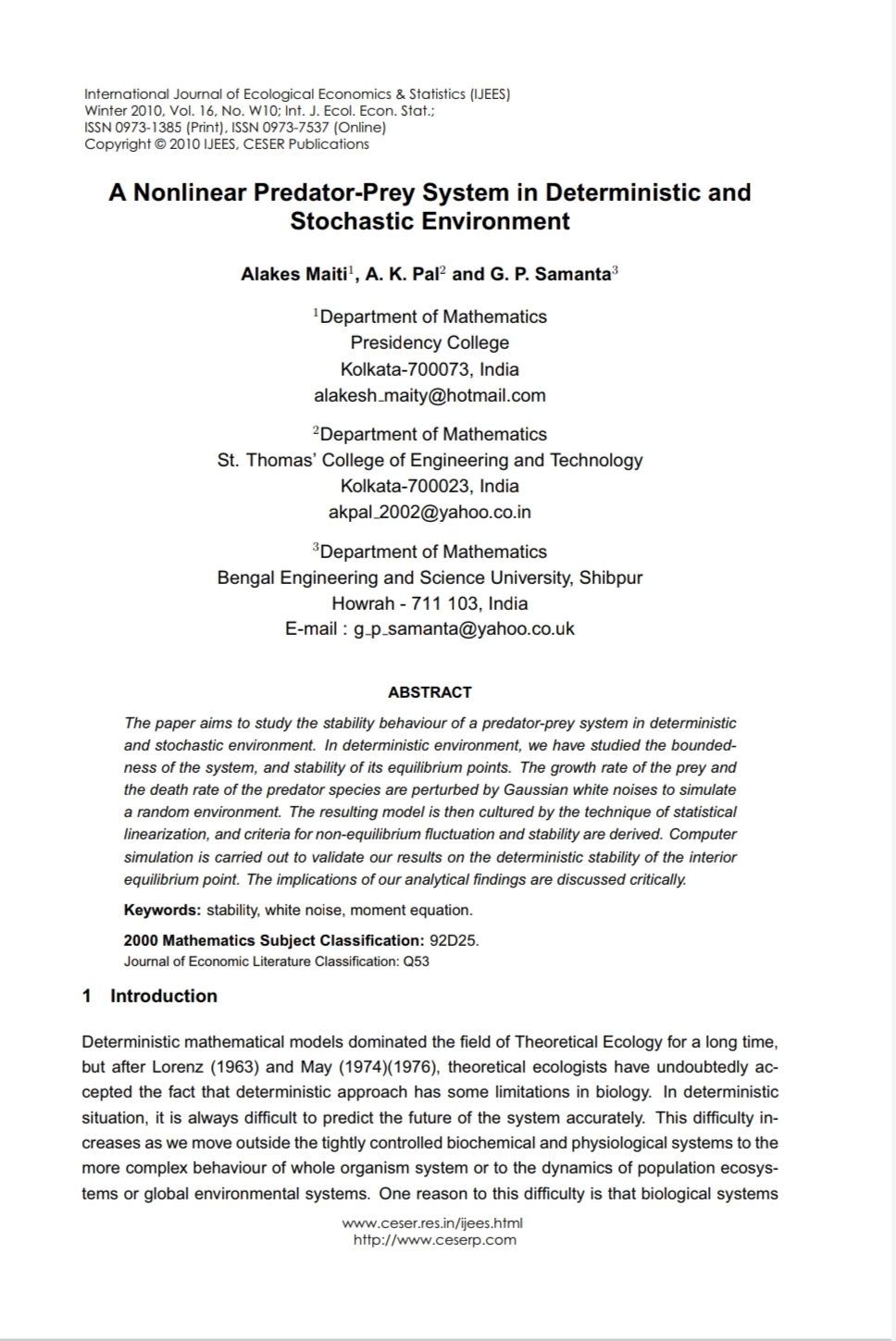 International Journal of Ecological Economics & Statistics (IJEES)
Winter 2010, Vol. 16, No. W10; Int. J. Ecol. Econ. Stat.;
ISSN 0973-1385 (Print), ISSN 0973-7537 (Online)
Copyright © 2010 IJEES, CESER Publications

A Nonlinear Predator-Prey System in Deterministic and Stochastic Environment

Alakes Maiti$^1$, A. K. Pal$^2$ and G. P. Samanta$^3$

$^1$Department of Mathematics
Presidency College
Kolkata-700073, India
alakesh_maity@hotmail.com

$^2$Department of Mathematics
St. Thomas' College of Engineering and Technology
Kolkata-700023, India
akpal_2002@yahoo.co.in

$^3$Department of Mathematics
Bengal Engineering and Science University, Shibpur
Howrah - 711 103, India
E-mail : g_p_samanta@yahoo.co.uk

ABSTRACT

The paper aims to study the stability behaviour of a predator-prey system in deterministic and stochastic environment. In deterministic environment, we have studied the boundedness of the system, and stability of its equilibrium points. The growth rate of the prey and the death rate of the predator species are perturbed by Gaussian white noises to simulate a random environment. The resulting model is then cultured by the technique of statistical linearization, and criteria for non-equilibrium fluctuation and stability are derived. Computer simulation is carried out to validate our results on the deterministic stability of the interior equilibrium point. The implications of our analytical findings are discussed critically.

Keywords: stability, white noise, moment equation.

2000 Mathematics Subject Classification: 92D25.
Journal of Economic Literature Classification: Q53

1 Introduction

Deterministic mathematical models dominated the field of Theoretical Ecology for a long time, but after Lorenz (1963) and May (1974)(1976), theoretical ecologists have undoubtedly accepted the fact that deterministic approach has some limitations in biology. In deterministic situation, it is always difficult to predict the future of the system accurately. This difficulty increases as we move outside the tightly controlled biochemical and physiological systems to the more complex behaviour of whole organism system or to the dynamics of population ecosystems or global environmental systems. One reason to this difficulty is that biological systems

www.ceser.res.in/ijees.html
http://www.ceserp.com